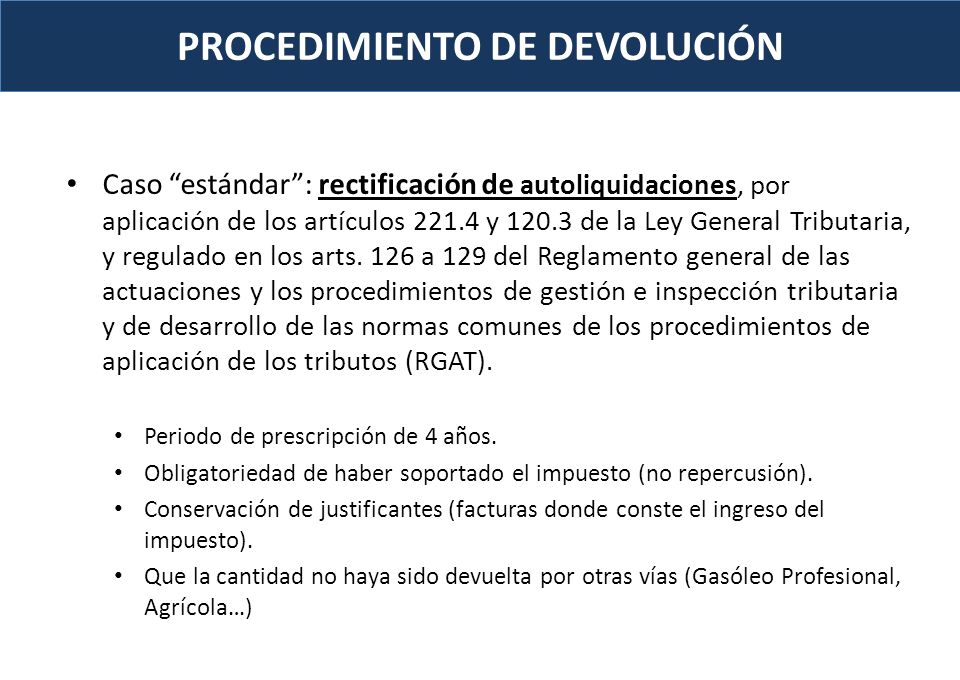 PROCEDIMIENTO DE DEVOLUCIÓN

• Caso “estándar”: rectificación de autoliquidaciones, por aplicación de los artículos 221.4 y 120.3 de la Ley General Tributaria, y regulado en los arts. 126 a 129 del Reglamento general de las actuaciones y los procedimientos de gestión e inspección tributaria y de desarrollo de las normas comunes de los procedimientos de aplicación de los tributos (RGAT).

• Periodo de prescripción de 4 años.
• Obligatoriedad de haber soportado el impuesto (no repercusión).
• Conservación de justificantes (facturas donde conste el ingreso del impuesto).
• Que la cantidad no haya sido devuelta por otras vías (Gasóleo Profesional, Agrícola…)